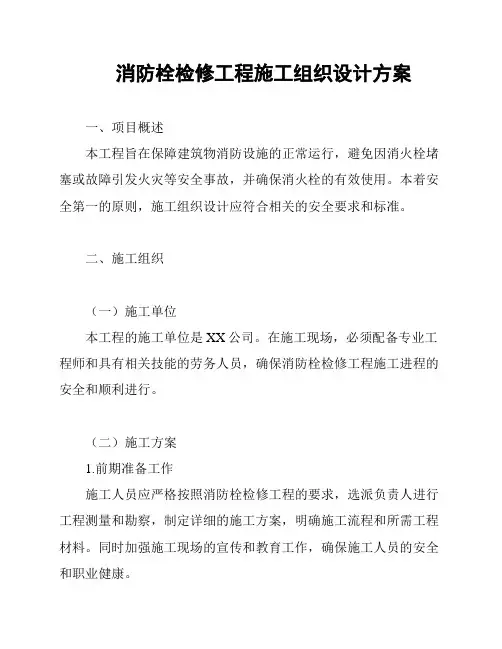 消防栓检修工程施工组织设计方案

一、项目概述

本工程旨在保障建筑物消防设施的正常运行，避免因消火栓堵塞或故障引发火灾等安全事故，并确保消火栓的有效使用。本着安全第一的原则，施工组织设计应符合相关的安全要求和标准。

二、施工组织

（一）施工单位

本工程的施工单位是XX公司。在施工现场，必须配备专业工程师和具有相关技能的劳务人员，确保消防栓检修工程施工进程的安全和顺利进行。

（二）施工方案

1.前期准备工作

施工人员应严格按照消防栓检修工程的要求，选派负责人进行工程测量和勘察，制定详细的施工方案，明确施工流程和所需工程材料。同时加强施工现场的宣传和教育工作，确保施工人员的安全和职业健康。